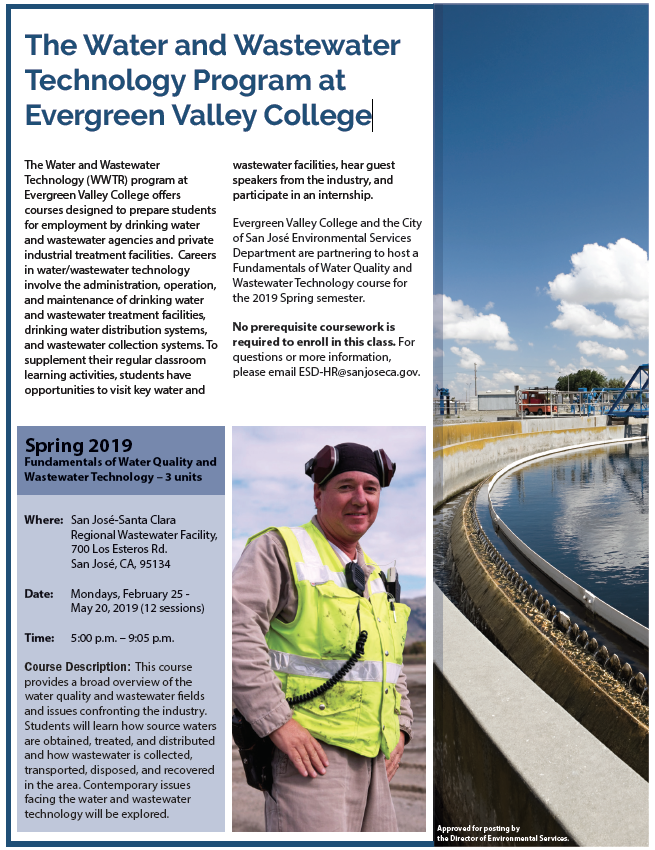 The Water and Wastewater Technology Program at Evergreen Valley College

The Water and Wastewater Technology (WWTR) program at Evergreen Valley College offers courses designed to prepare students for employment by drinking water and wastewater agencies and private industrial treatment facilities. Careers in water/wastewater technology involve the administration, operation, and maintenance of drinking water and wastewater treatment facilities, drinking water distribution systems, and wastewater collection systems. To supplement their regular classroom learning activities, students have opportunities to visit key water and wastewater facilities, hear guest speakers from the industry, and participate in an internship.

Evergreen Valley College and the City of San José Environmental Services Department are partnering to host a Fundamentals of Water Quality and Wastewater Technology course for the 2019 Spring semester.

No prerequisite coursework is required to enroll in this class. For questions or more information, please email ESD-HR@sanjoseca.gov.

Spring 2019
Fundamentals of Water Quality and Wastewater Technology – 3 units

Where: San José-Santa Clara Regional Wastewater Facility, 700 Los Esteros Rd. San José, CA, 95134

Date: Mondays, February 25 - May 20, 2019 (12 sessions)

Time: 5:00 p.m. – 9:05 p.m.

Course Description: This course provides a broad overview of the water quality and wastewater fields and issues confronting the industry. Students will learn how source waters are obtained, treated, and distributed and how wastewater is collected, transported, disposed, and recovered in the area. Contemporary issues facing the water and wastewater technology will be explored.

Approved for posting by the Director of Environmental Services.